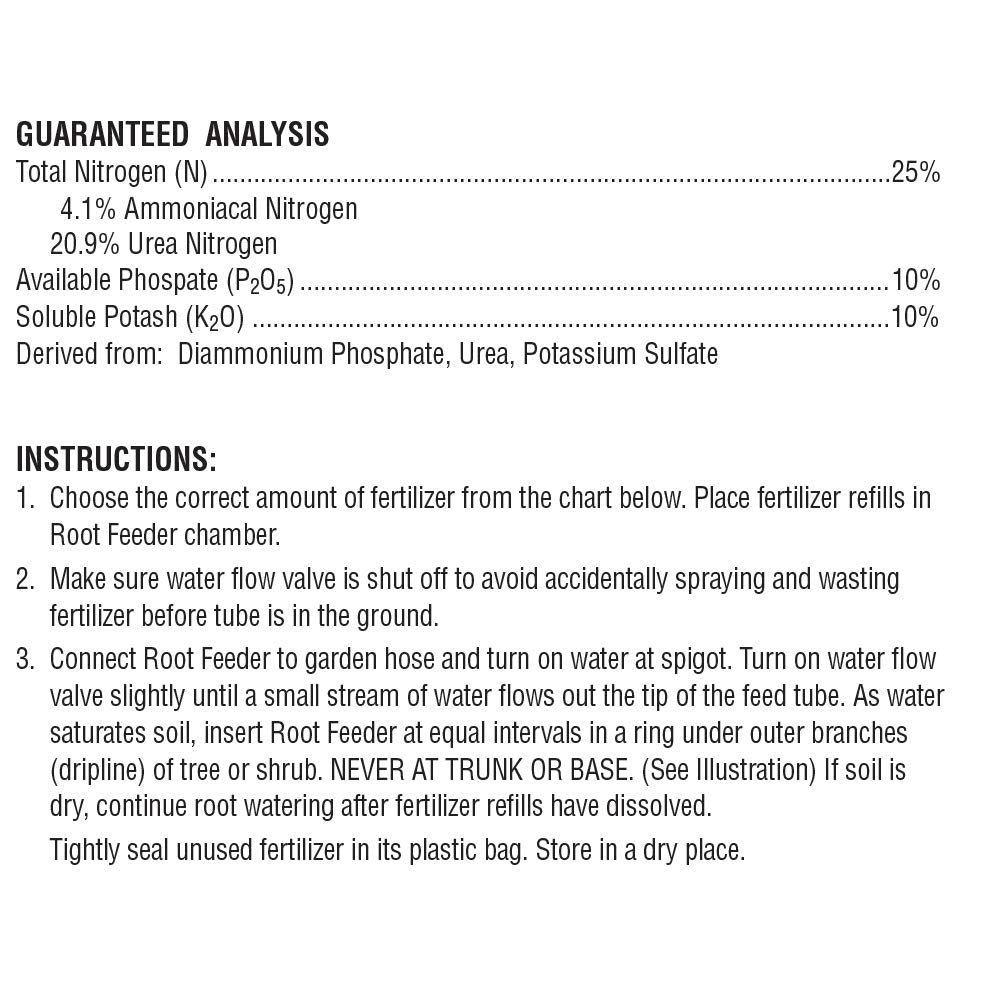 GUARANTEED ANALYSIS
Total Nitrogen (N) 25%
4.1% Ammoniacal Nitrogen
20.9% Urea Nitrogen
Available Phospate ($P_2O_5$) 10%
Soluble Potash ($K_2O$) 10%
Derived from: Diammonium Phosphate, Urea, Potassium Sulfate

INSTRUCTIONS:
1. Choose the correct amount of fertilizer from the chart below. Place fertilizer refills in Root Feeder chamber.
2. Make sure water flow valve is shut off to avoid accidentally spraying and wasting fertilizer before tube is in the ground.
3. Connect Root Feeder to garden hose and turn on water at spigot. Turn on water flow valve slightly until a small stream of water flows out the tip of the feed tube. As water saturates soil, insert Root Feeder at equal intervals in a ring under outer branches (dripline) of tree or shrub. NEVER AT TRUNK OR BASE. (See Illustration) If soil is dry, continue root watering after fertilizer refills have dissolved.

Tightly seal unused fertilizer in its plastic bag. Store in a dry place.